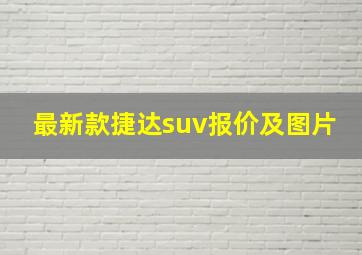 最新款捷达suv报价及图片